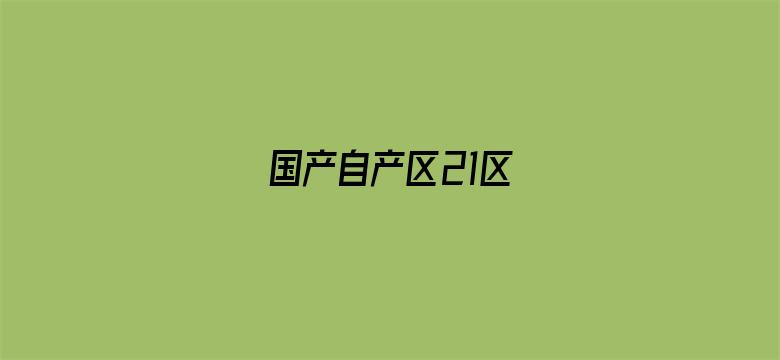 国产自产区21区